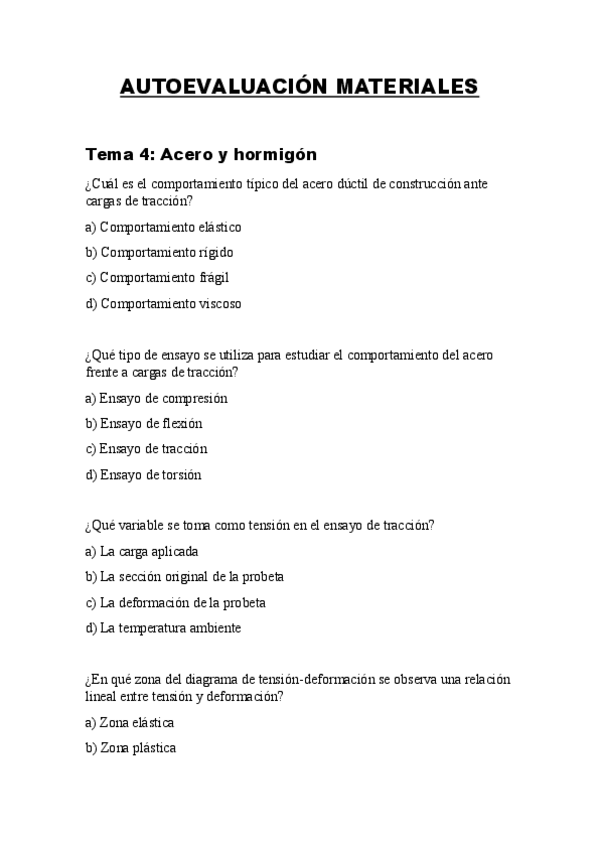 AUTOEVALUACIÓN MATERIALES

Tema 4: Acero y hormigón

¿Cuál es el comportamiento típico del acero dúctil de construcción ante cargas de tracción?

a) Comportamiento elástico

b) Comportamiento rígido

c) Comportamiento frágil

d) Comportamiento viscoso

¿Qué tipo de ensayo se utiliza para estudiar el comportamiento del acero frente a cargas de tracción?

a) Ensayo de compresión

b) Ensayo de flexión

c) Ensayo de tracción

d) Ensayo de torsión

¿Qué variable se toma como tensión en el ensayo de tracción?

a) La carga aplicada

b) La sección original de la probeta

c) La deformación de la probeta

d) La temperatura ambiente

¿En qué zona del diagrama de tensión-deformación se observa una relación lineal entre tensión y deformación?

a) Zona elástica

b) Zona plástica